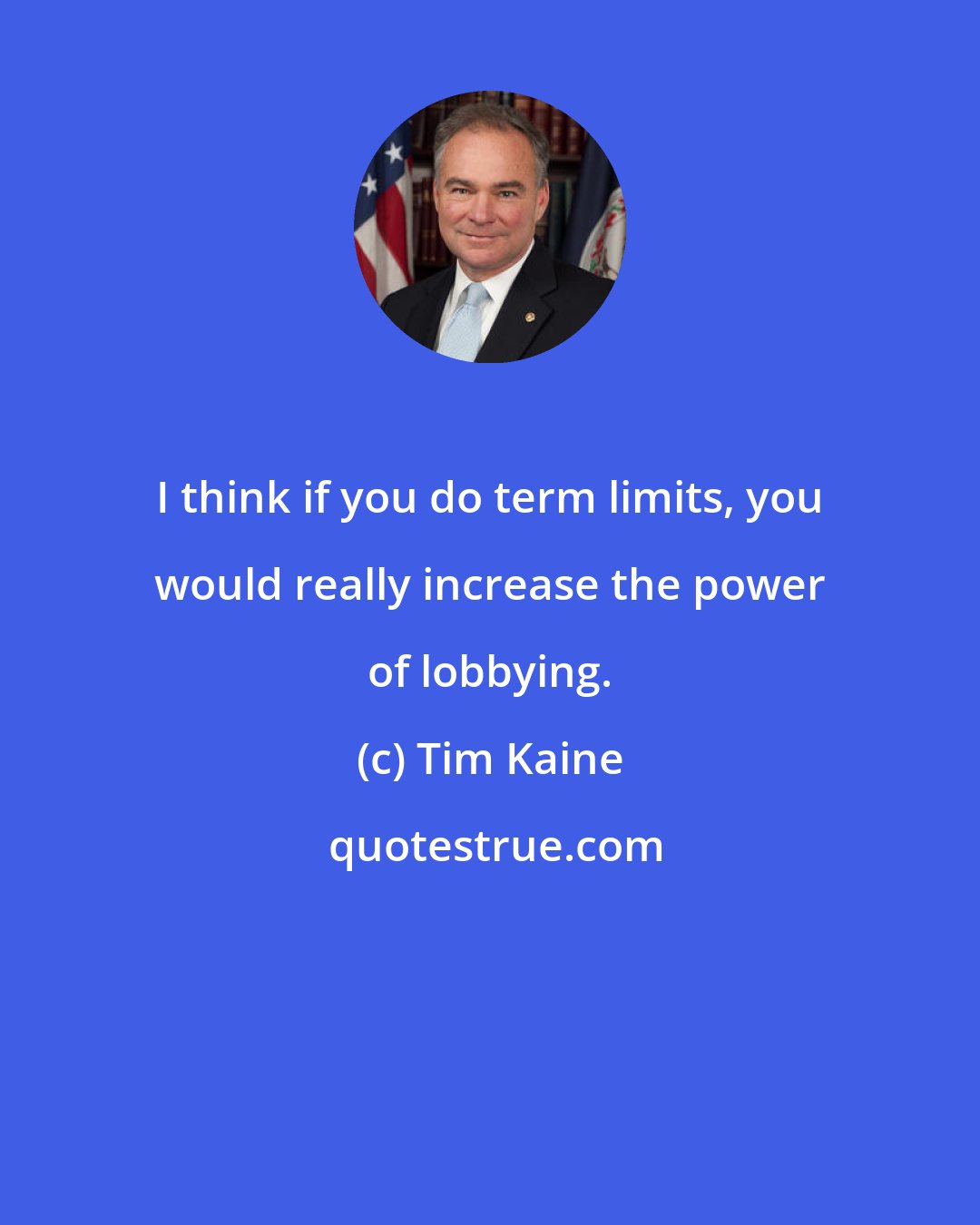 I think if you do term limits, you would really increase the power of lobbying.

(c) Tim Kaine

quotestrue.com